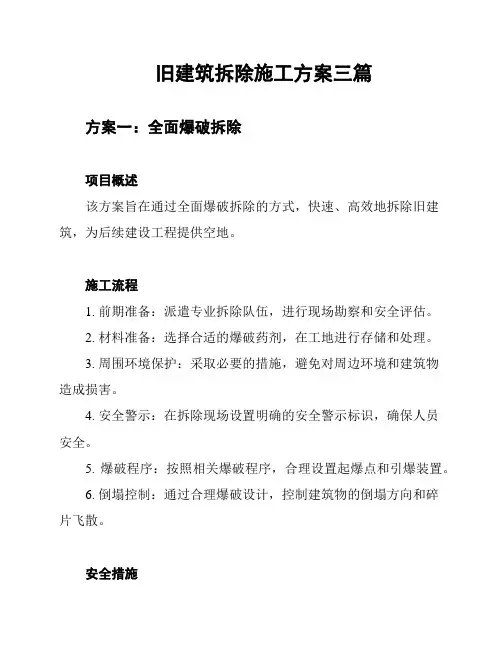 旧建筑拆除施工方案三篇

方案一：全面爆破拆除

项目概述

该方案旨在通过全面爆破拆除的方式，快速、高效地拆除旧建筑，为后续建设工程提供空地。

施工流程

1. 前期准备：派遣专业拆除队伍，进行现场勘察和安全评估。

2. 材料准备：选择合适的爆破药剂，在工地进行存储和处理。

3. 周围环境保护：采取必要的措施，避免对周边环境和建筑物造成损害。

4. 安全警示：在拆除现场设置明确的安全警示标识，确保人员安全。

5. 爆破程序：按照相关爆破程序，合理设置起爆点和引爆装置。

6. 倒塌控制：通过合理爆破设计，控制建筑物的倒塌方向和碎片飞散。

安全措施